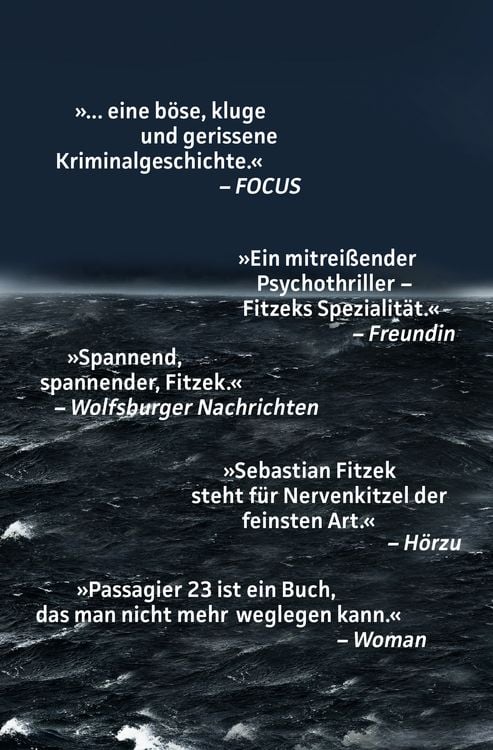 »... eine böse, kluge und gerissene Kriminalgeschichte.«
– FOCUS

»Ein mitreißender Psychothriller – Fitzeks Spezialität.«
– Freundin

»Spannend, spannender, Fitzek.«
– Wolfsburger Nachrichten

»Sebastian Fitzek steht für Nervenkitzel der feinsten Art.«
– Hörzu

»Passagier 23 ist ein Buch, das man nicht mehr weglegen kann.«
– Woman